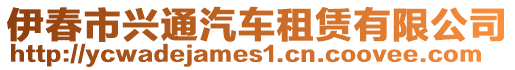 伊春市兴通汽车租赁有限公司
http://ycwadejames1.cn.coovee.com